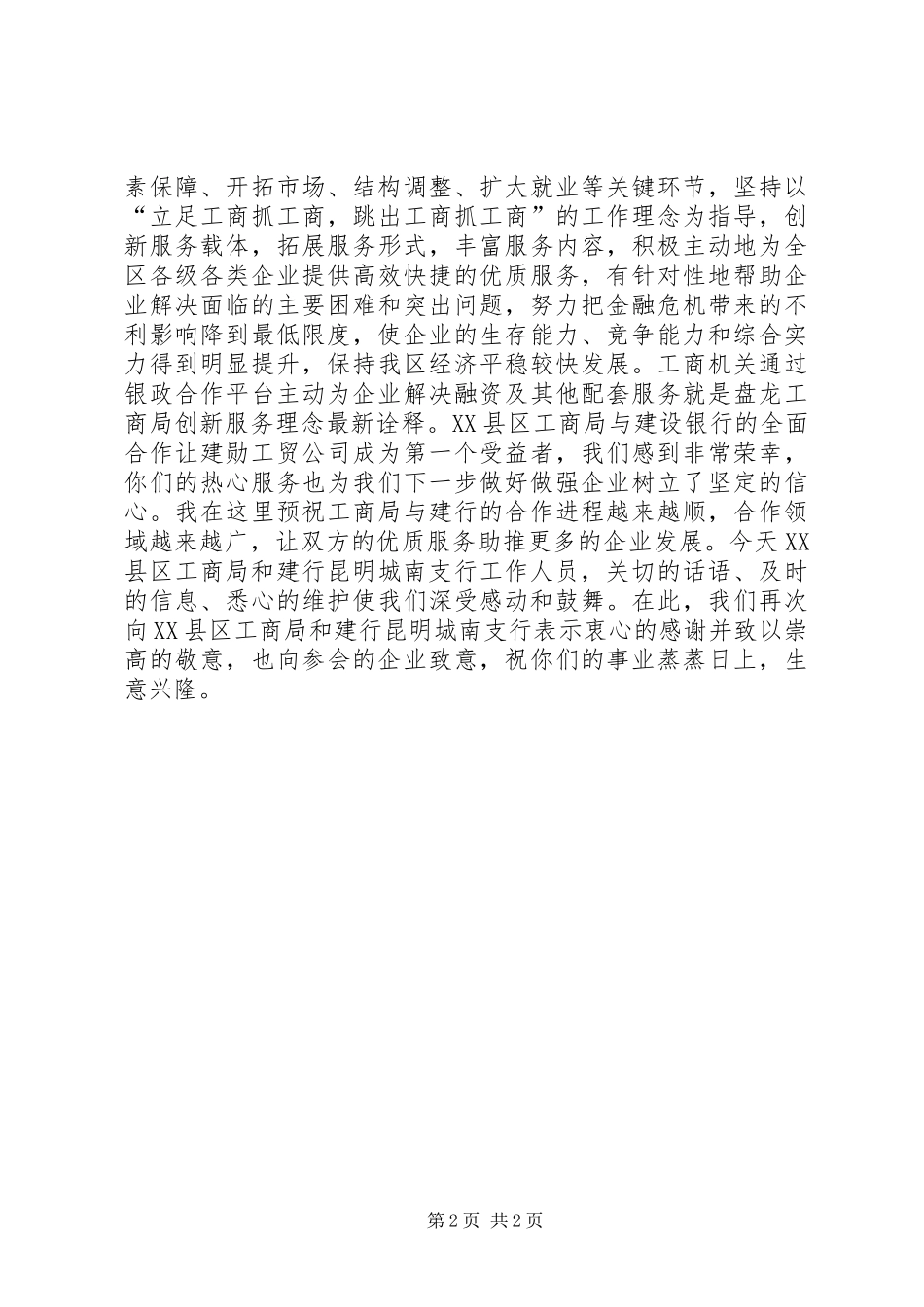 素保障、开拓市场、结构调整、扩大就业等关键环节，坚持以“立足工商抓工商，跳出工商抓工商”的工作理念为指导，创新服务载体，拓展服务形式，丰富服务内容，积极主动地为全区各级各类企业提供高效快捷的优质服务，有针对性地帮助企业解决面临的主要困难和突出问题，努力把金融危机带来的不利影响降到最低限度，使企业的生存能力、竞争能力和综合实力得到明显提升，保持我区经济平稳较快发展。工商机关通过银政合作平台主动为企业解决融资及其他配套服务就是盘龙工商局创新服务理念最新诠释。XX县区工商局与建设银行的全面合作让建勋工贸公司成为第一个受益者，我们感到非常荣幸，你们的热心服务也为我们下一步做好做强企业树立了坚定的信心。我在这里预祝工商局与建行的合作进程越来越顺，合作领域越来越广，让双方的优质服务助推更多的企业发展。今天XX县区工商局和建行昆明城南支行工作人员，关切的话语、及时的信息、悉心的维护使我们深受感动和鼓舞。在此，我们再次向XX县区工商局和建行昆明城南支行表示衷心的感谢并致以崇高的敬意，也向参会的企业致意，祝你们的事业蒸蒸日上，生意兴隆。

第2页 共2页